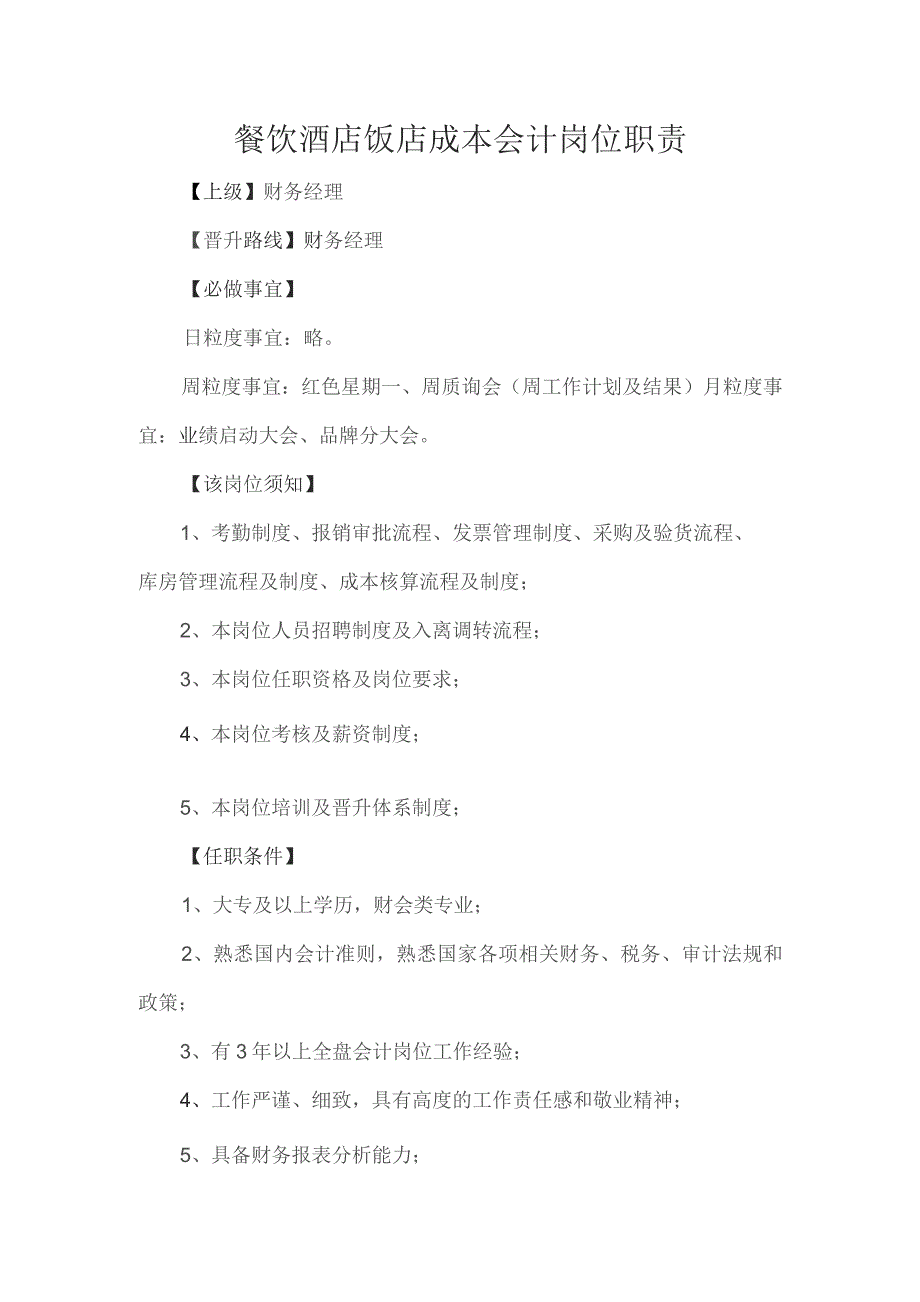 餐饮酒店饭店成本会计岗位职责

【上级】财务经理

【晋升路线】财务经理

【必做事宜】

日粒度事宜：略。

周粒度事宜：红色星期一、周质询会（周工作计划及结果）月粒度事宜：业绩启动大会、品牌分大会。

【该岗位须知】

1、考勤制度、报销审批流程、发票管理制度、采购及验货流程、库房管理流程及制度、成本核算流程及制度；

2、本岗位人员招聘制度及入离调转流程；

3、本岗位任职资格及岗位要求；

4、本岗位考核及薪资制度；

5、本岗位培训及晋升体系制度；

【任职条件】

1、大专及以上学历，财会类专业；

2、熟悉国内会计准则，熟悉国家各项相关财务、税务、审计法规和政策；

3、有3年以上全盘会计岗位工作经验；

4、工作严谨、细致，具有高度的工作责任感和敬业精神；

5、具备财务报表分析能力；